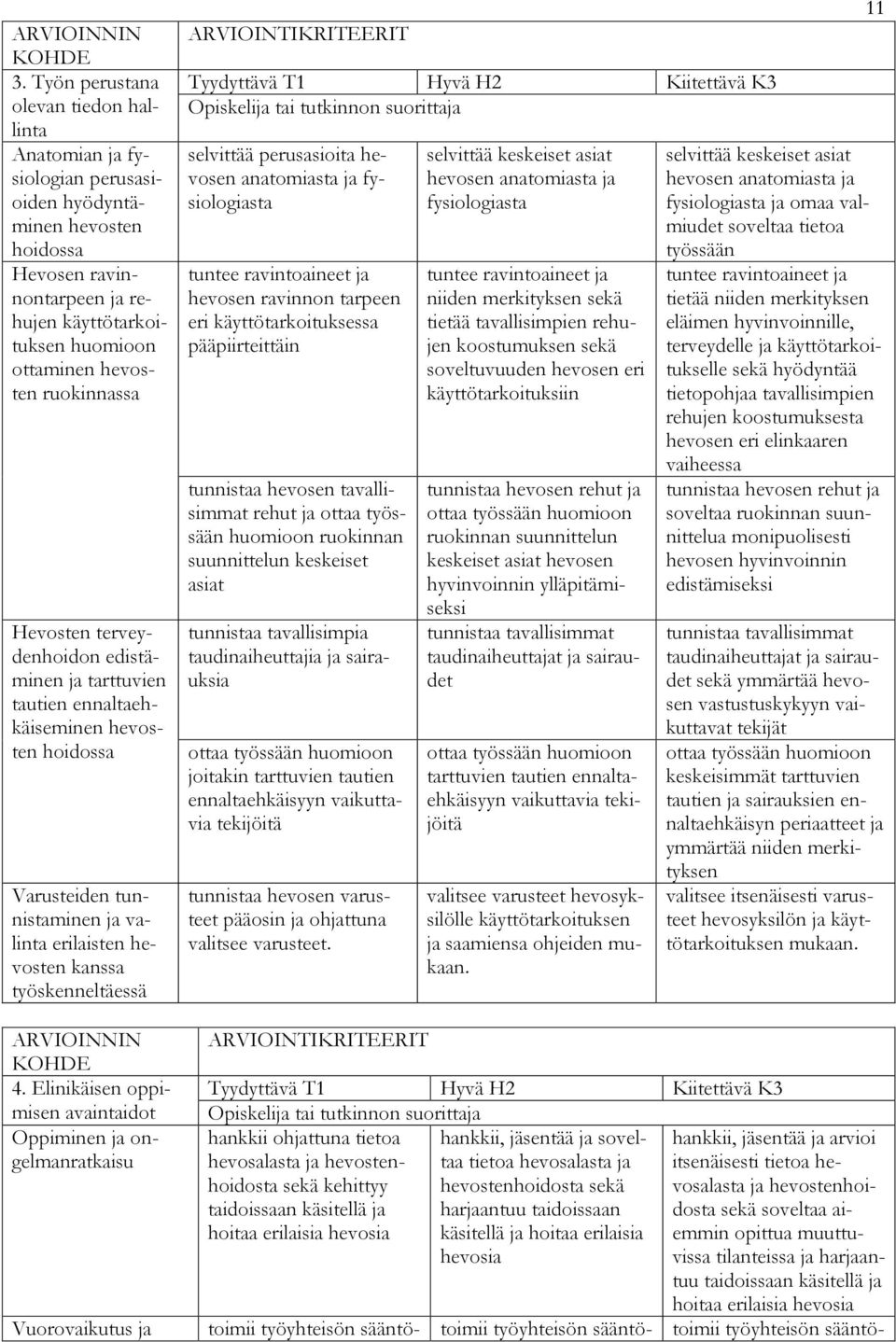 11

| ARVIOINNIN KOHDE | ARVIOINTIKRITEERIT | | |
|---|---|---|---|
| 3. Työn perustana olevan tiedon hallinta | Tyydyttävä T1 | Hyvä H2 | Kiitettävä K3 |
| | Opiskelija tai tutkinnon suorittaja | | |
| Anatomian ja fysiologian perusasioiden hyödyntäminen hevosten hoidossa | selvittää perusasioita hevosen anatomiasta ja fysiologiasta | selvittää keskeiset asiat hevosen anatomiasta ja fysiologiasta | selvittää keskeiset asiat hevosen anatomiasta ja fysiologiasta ja omaa valmiudet soveltaa tietoa työssään |
| Hevosen ravinnontarpeen ja rehujen käyttötarkoituksen huomioon ottaminen hevosten ruokinnassa | tuntee ravintoaineet ja hevosen ravinnon tarpeen eri käyttötarkoituksessa pääpiirteittäin | tuntee ravintoaineet ja niiden merkityksen sekä tietää tavallisimpien rehujen koostumuksen sekä soveltuvuuden hevosen eri käyttötarkoituksiin | tuntee ravintoaineet ja tietää niiden merkityksen eläimen hyvinvoinnille, terveydelle ja käyttötarkoitukselle sekä hyödyntää tietopohjaa tavallisimpien rehujen koostumuksesta hevosen eri elinkaaren vaiheessa |
| | tunnistaa hevosen tavallisimmat rehut ja ottaa työssään huomioon ruokinnan suunnittelun keskeiset asiat | tunnistaa hevosen rehut ja ottaa työssään huomioon ruokinnan suunnittelun keskeiset asiat hevosen hyvinvoinnin ylläpitämiseksi | tunnistaa hevosen rehut ja soveltaa ruokinnan suunnittelua monipuolisesti hevosen hyvinvoinnin edistämiseksi |
| Hevosten terveydenhoidon edistäminen ja tarttuvien tautien ennaltaehkäiseminen hevosten hoidossa | tunnistaa tavallisimpia taudinaiheuttajia ja sairauksia | tunnistaa tavallisimmat taudinaiheuttajat ja sairaudet | tunnistaa tavallisimmat taudinaiheuttajat ja sairaudet sekä ymmärtää hevosen vastustuskykyyn vaikuttavat tekijät |
| | ottaa työssään huomioon joitakin tarttuvien tautien ennaltaehkäisyyn vaikuttavia tekijöitä | ottaa työssään huomioon tarttuvien tautien ennaltaehkäisyyn vaikuttavia tekijöitä | ottaa työssään huomioon keskeisimmät tarttuvien tautien ja sairauksien ennaltaehkäisyn periaatteet ja ymmärtää niiden merkityksen |
| Varusteiden tunnistaminen ja valinta erilaisten hevosten kanssa työskenneltäessä | tunnistaa hevosen varusteet pääosin ja ohjattuna valitsee varusteet. | valitsee varusteet hevosyksilölle käyttötarkoituksen ja saamiensa ohjeiden mukaan. | valitsee itsenäisesti varusteet hevosyksilön ja käyttötarkoituksen mukaan. |

| ARVIOINNIN KOHDE | ARVIOINTIKRITEERIT | | |
|---|---|---|---|
| 4. Elinikäisen oppimisen avaintaidot | Tyydyttävä T1 | Hyvä H2 | Kiitettävä K3 |
| | Opiskelija tai tutkinnon suorittaja | | |
| Oppiminen ja ongelmanratkaisu | hankkii ohjattuna tietoa hevosalasta ja hevostenhoidosta sekä kehittyy taidoissaan käsitellä ja hoitaa erilaisia hevosia | hankkii, jäsentää ja soveltaa tietoa hevosalasta ja hevostenhoidosta sekä harjaantuu taidoissaan käsitellä ja hoitaa erilaisia hevosia | hankkii, jäsentää ja arvioi itsenäisesti tietoa hevosalasta ja hevostenhoidosta sekä soveltaa aiemmin opittua muuttuvissa tilanteissa ja harjaantuu taidoissaan käsitellä ja hoitaa erilaisia hevosia |
| Vuorovaikutus ja | toimii työyhteisön sääntö- | toimii työyhteisön sääntö- | toimii työyhteisön sääntö- |